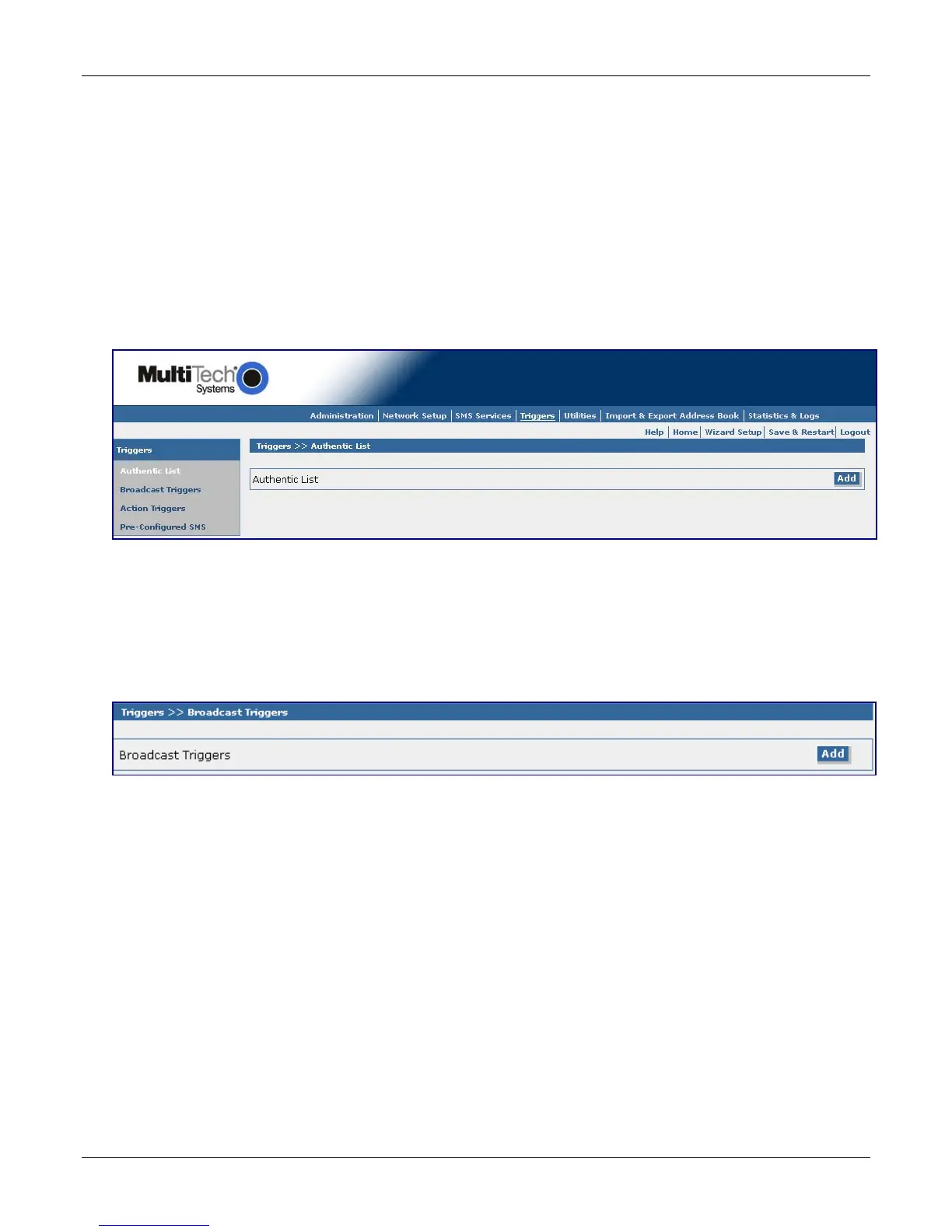 MultiTech Systems

Administration | Network Setup | SMS Services | Triggers | Utilities | Import & Export Address Book | Statistics & Logs

Help | Home | Wizard Setup | Save & Restart | Logout

Triggers

Authentic List

Broadcast Triggers

Action Triggers

Pre-Configured SMS

Triggers >> Authentic List

Authentic List

Add

Triggers >> Broadcast Triggers

Broadcast Triggers

Add